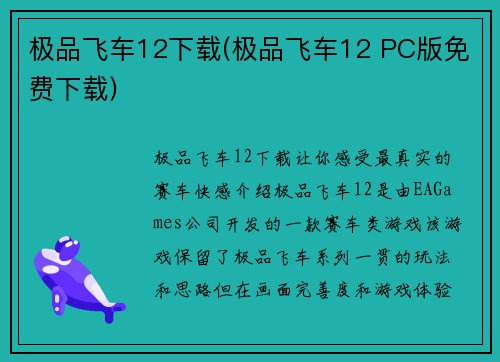 极品飞车12下载(极品飞车12 PC版免费下载)

极品飞车12下载让你感受最真实的赛车快感介绍极品飞车12是由EAGames公司开发的一款赛车类游戏该游戏保留了极品飞车系列一贯的玩法和思路但在画面完善度和游戏体验